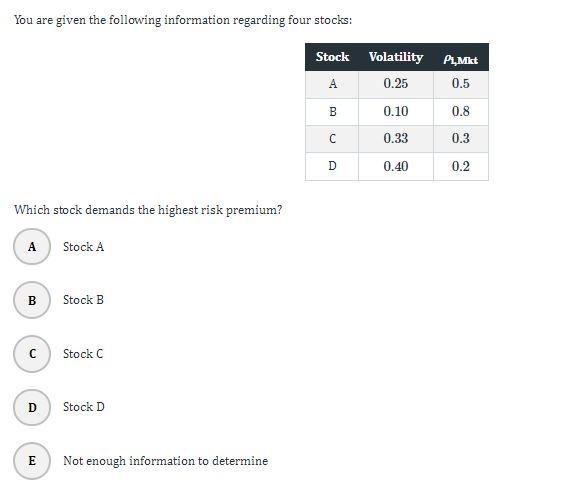 You are given the following information regarding four stocks:

| Stock | Volatility | $\rho_{i,Mkt}$ |
|---|---|---|
| A | 0.25 | 0.5 |
| B | 0.10 | 0.8 |
| C | 0.33 | 0.3 |
| D | 0.40 | 0.2 |

Which stock demands the highest risk premium?

A Stock A

B Stock B

C Stock C

D Stock D

E Not enough information to determine